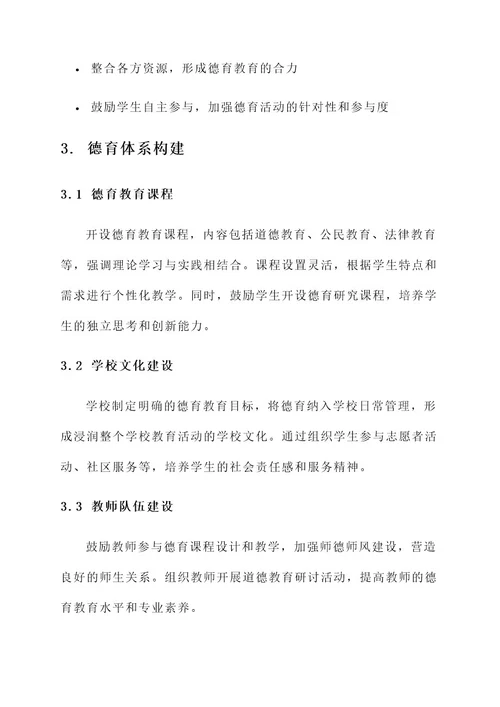 • 整合各方资源，形成德育教育的合力

• 鼓励学生自主参与，加强德育活动的针对性和参与度

3. 德育体系构建

3.1 德育教育课程

开设德育教育课程，内容包括道德教育、公民教育、法律教育等，强调理论学习与实践相结合。课程设置灵活，根据学生特点和需求进行个性化教学。同时，鼓励学生开设德育研究课程，培养学生的独立思考和创新能力。

3.2 学校文化建设

学校制定明确的德育教育目标，将德育纳入学校日常管理，形成浸润整个学校教育活动的学校文化。通过组织学生参与志愿者活动、社区服务等，培养学生的社会责任感和服务精神。

3.3 教师队伍建设

鼓励教师参与德育课程设计和教学，加强师德师风建设，营造良好的师生关系。组织教师开展道德教育研讨活动，提高教师的德育教育水平和专业素养。